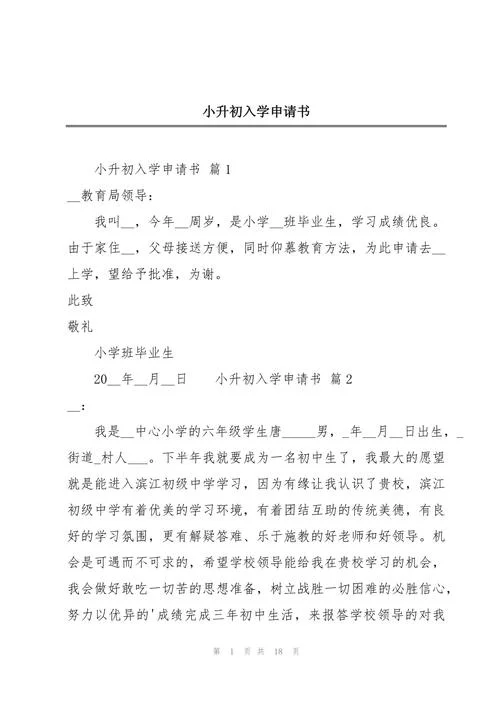 小升初入学申请书

小升初入学申请书 篇1

__教育局领导：

我叫__，今年__周岁，是小学__班毕业生，学习成绩优良。由于家住__，父母接送方便，同时仰慕教育方法，为此申请去__上学，望给予批准，为谢。

此致

敬礼

小学班毕业生

20__年__月__日　　小升初入学申请书 篇2

__：

我是__中心小学的六年级学生唐_____男，_年__月__日出生，_街道_村人___。下半年我就要成为一名初中生了，我最大的愿望就是能进入滨江初级中学学习，因为有缘让我认识了贵校，滨江初级中学有着优美的学习环境，有着团结互助的传统美德，有良好的学习氛围，更有解疑答难、乐于施教的好老师和好领导。机会是可遇而不可求的，希望学校领导能给我在贵校学习的机会，我会做好敢吃一切苦的思想准备，树立战胜一切困难的必胜信心，努力以优异的'成绩完成三年初中生活，来报答学校领导的对我

第 1 页 共 18 页